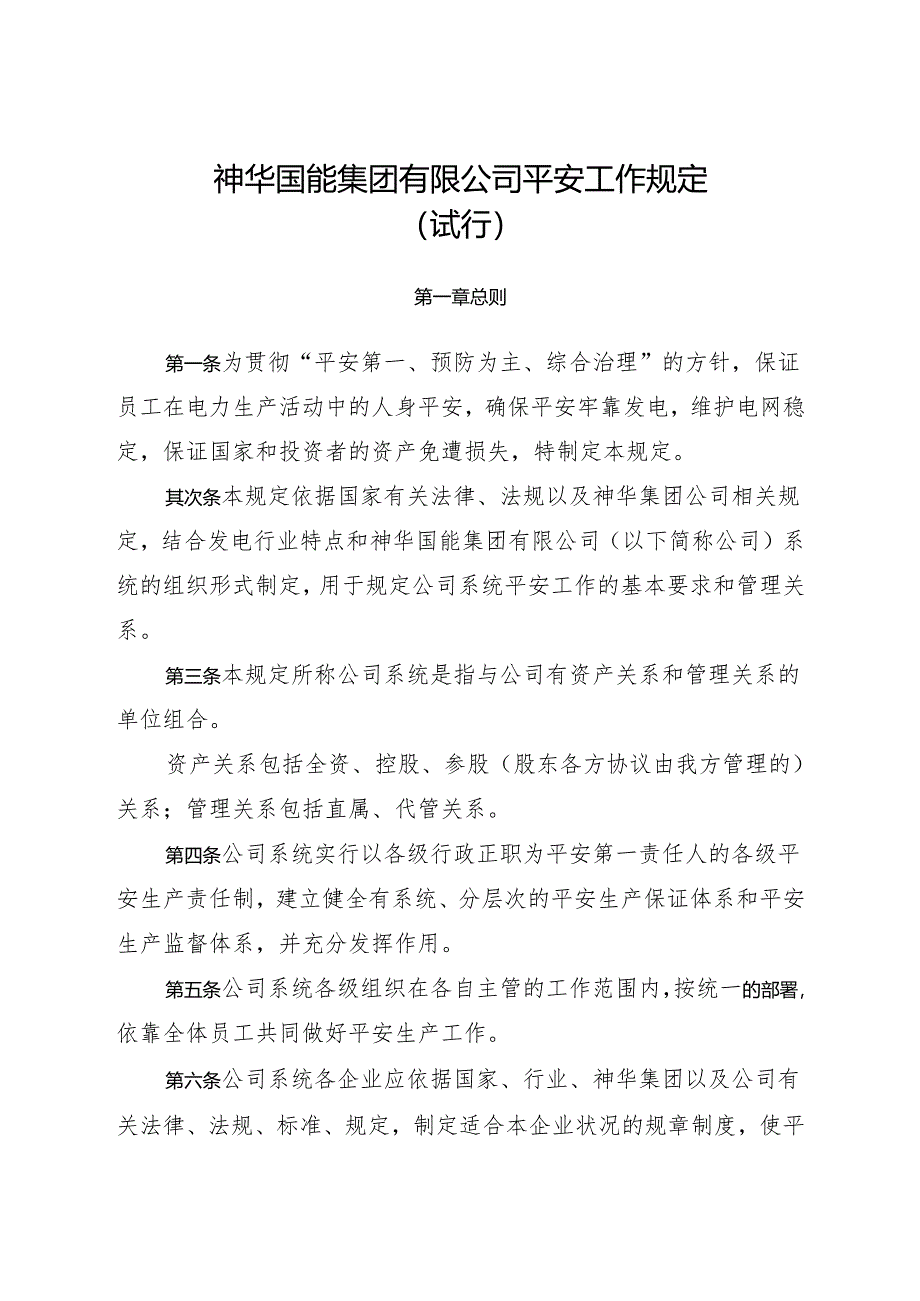 神华国能集团有限公司平安工作规定
（试行）

第一章总则

第一条为贯彻“平安第一、预防为主、综合治理”的方针，保证员工在电力生产活动中的人身平安，确保平安牢靠发电，维护电网稳定，保证国家和投资者的资产免遭损失，特制定本规定。

其次条本规定依据国家有关法律、法规以及神华集团公司相关规定，结合发电行业特点和神华国能集团有限公司（以下简称公司）系统的组织形式制定，用于规定公司系统平安工作的基本要求和管理关系。

第三条本规定所称公司系统是指与公司有资产关系和管理关系的单位组合。

资产关系包括全资、控股、参股（股东各方协议由我方管理的）关系；管理关系包括直属、代管关系。

第四条公司系统实行以各级行政正职为平安第一责任人的各级平安生产责任制，建立健全有系统、分层次的平安生产保证体系和平安生产监督体系，并充分发挥作用。

第五条公司系统各级组织在各自主管的工作范围内，按统一的部署，依靠全体员工共同做好平安生产工作。

第六条公司系统各企业应依据国家、行业、神华集团以及公司有关法律、法规、标准、规定，制定适合本企业状况的规章制度，使平